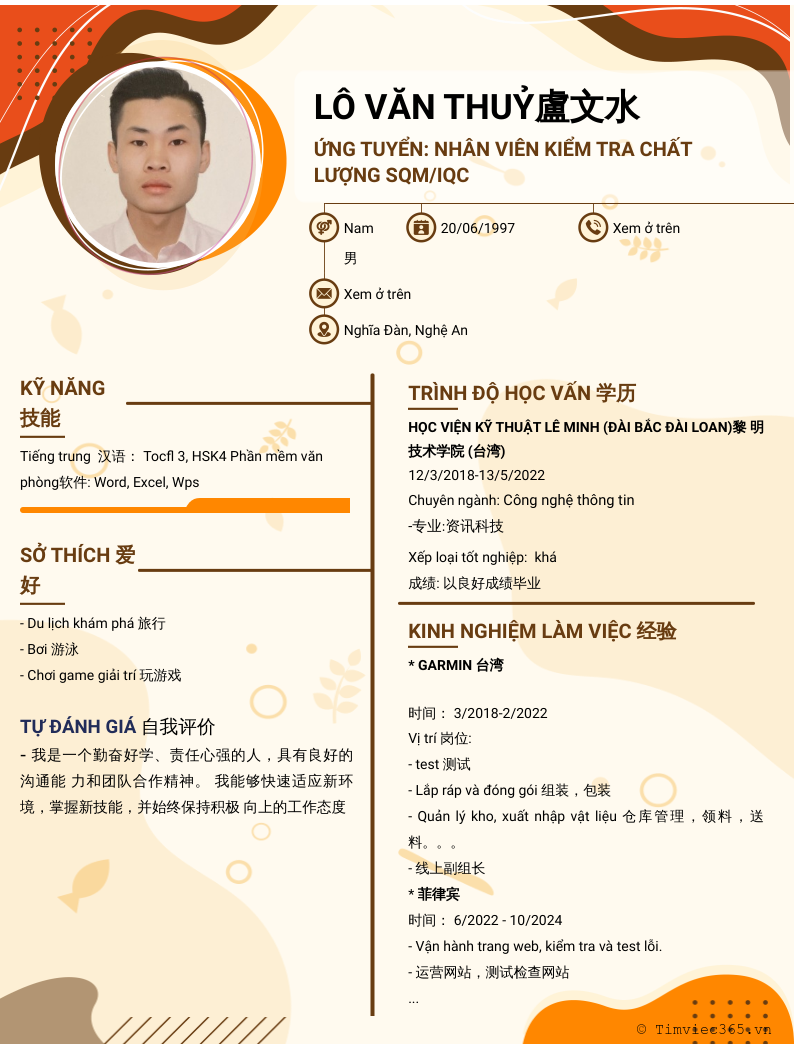 LÔ VĂN THUỶ盧文水

ỨNG TUYỂN: NHÂN VIÊN KIỂM TRA CHẤT LƯỢNG SQM/IQC

Nam 男

20/06/1997

Xem ở trên

Xem ở trên

Nghĩa Đàn, Nghệ An

KỸ NĂNG 技能

Tiếng trung 汉语： Tocfl 3, HSK4 Phần mềm văn phòng软件: Word, Excel, Wps

SỞ THÍCH 爱好

- Du lịch khám phá 旅行
- Bơi 游泳
- Chơi game giải trí 玩游戏

TỰ ĐÁNH GIÁ 自我评价

- 我是一个勤奋好学、责任心强的人，具有良好的沟通能 力和团队合作精神。 我能够快速适应新环境，掌握新技能，并始终保持积极 向上的工作态度

TRÌNH ĐỘ HỌC VẤN 学历

HỌC VIỆN KỸ THUẬT LÊ MINH (ĐÀI BẮC ĐÀI LOAN)黎 明技术学院 (台湾)

12/3/2018-13/5/2022

Chuyên ngành: Công nghệ thông tin

-专业:资讯科技

Xếp loại tốt nghiệp: khá

成绩: 以良好成绩毕业

KINH NGHIỆM LÀM VIỆC 经验

* GARMIN 台湾

时间： 3/2018-2/2022

Vị trí 岗位:

- test 测试
- Lắp ráp và đóng gói 组装，包装
- Quản lý kho, xuất nhập vật liệu 仓库管理，领料，送料。。。
- 线上副组长

* 菲律宾

时间： 6/2022 - 10/2024

- Vận hành trang web, kiểm tra và test lỗi.
- 运营网站，测试检查网站
...

© Timviec365.vn